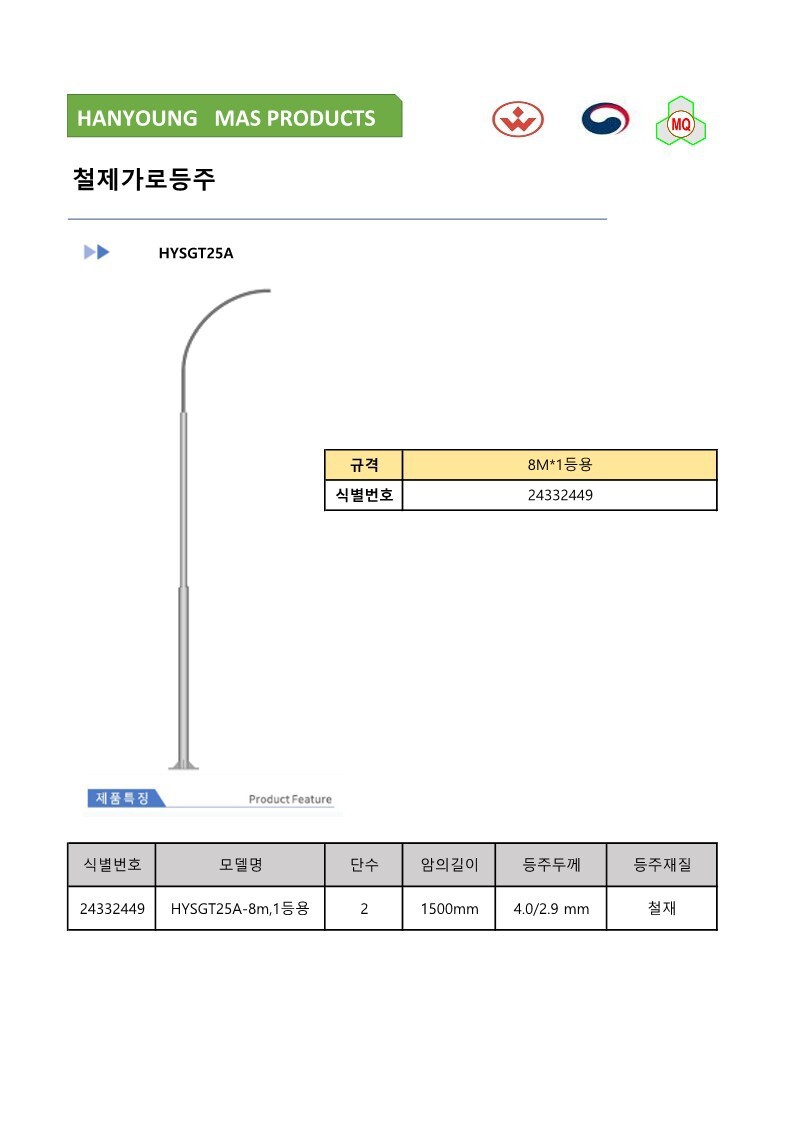 HANYOUNG MAS PRODUCTS

MQ

철제가로등주

HYSGT25A

| 규격 | 8M*1등용 |
|---|---|
| 식별번호 | 24332449 |

제품특징 Product Feature

| 식별번호 | 모델명 | 단수 | 암의길이 | 등주두께 | 등주재질 |
|---|---|---|---|---|---|
| 24332449 | HYSGT25A-8m,1등용 | 2 | 1500mm | 4.0/2.9 mm | 철재 |